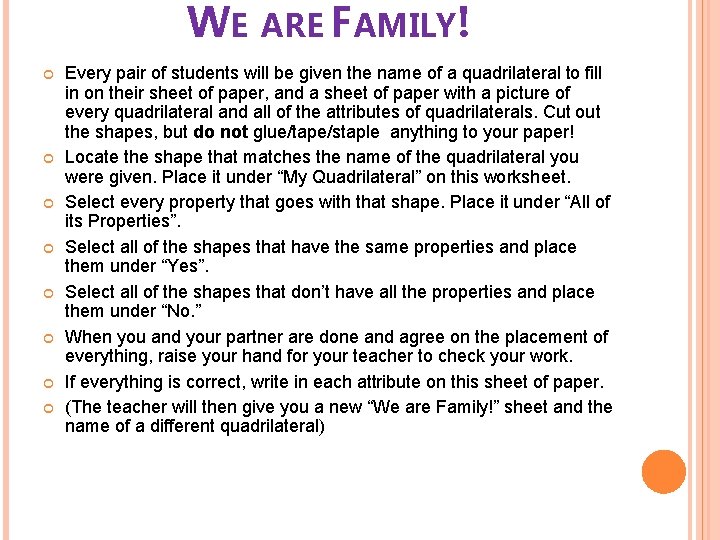 WE ARE FAMILY!

• Every pair of students will be given the name of a quadrilateral to fill in on their sheet of paper, and a sheet of paper with a picture of every quadrilateral and all of the attributes of quadrilaterals. Cut out the shapes, but do not glue/tape/staple anything to your paper!

• Locate the shape that matches the name of the quadrilateral you were given. Place it under "My Quadrilateral" on this worksheet.

• Select every property that goes with that shape. Place it under "All of its Properties".

• Select all of the shapes that have the same properties and place them under "Yes".

• Select all of the shapes that don't have all the properties and place them under "No."

• When you and your partner are done and agree on the placement of everything, raise your hand for your teacher to check your work.

• If everything is correct, write in each attribute on this sheet of paper.

• (The teacher will then give you a new "We are Family!" sheet and the name of a different quadrilateral)